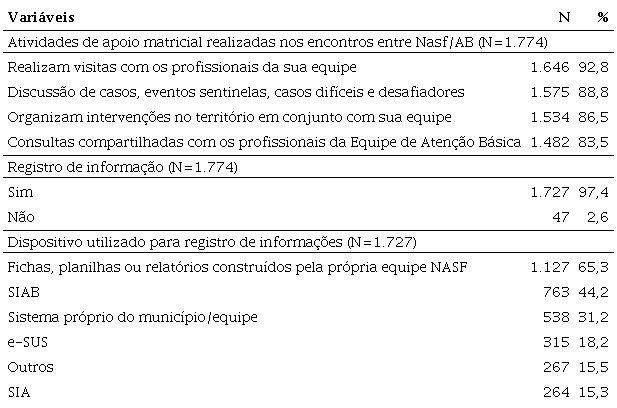 | Variáveis | N | % |
|---|---|---|
| Atividades de apoio matricial realizadas nos encontros entre Nasf/AB (N=1.774) | | |
| Realizam visitas com os profissionais da sua equipe | 1.646 | 92,8 |
| Discussão de casos, eventos sentinelas, casos difíceis e desafiadores | 1.575 | 88,8 |
| Organizam intervenções no território em conjunto com sua equipe | 1.534 | 86,5 |
| Consultas compartilhadas com os profissionais da Equipe de Atenção Básica | 1.482 | 83,5 |
| Registro de informação (N=1.774) | | |
| Sim | 1.727 | 97,4 |
| Não | 47 | 2,6 |
| Dispositivo utilizado para registro de informações (N=1.727) | | |
| Fichas, planilhas ou relatórios construídos pela própria equipe NASF | 1.127 | 65,3 |
| SIAB | 763 | 44,2 |
| Sistema próprio do município/equipe | 538 | 31,2 |
| e-SUS | 315 | 18,2 |
| Outros | 267 | 15,5 |
| SIA | 264 | 15,3 |